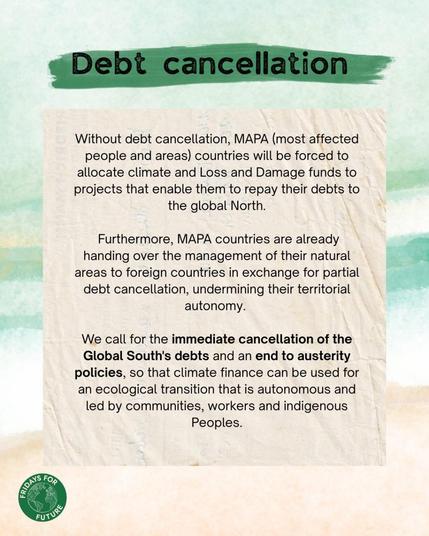 Debt cancellation

Without debt cancellation, MAPA (most affected people and areas) countries will be forced to allocate climate and Loss and Damage funds to projects that enable them to repay their debts to the global North.

Furthermore, MAPA countries are already handing over the management of their natural areas to foreign countries in exchange for partial debt cancellation, undermining their territorial autonomy.

We call for the immediate cancellation of the Global South's debts and an end to austerity policies, so that climate finance can be used for an ecological transition that is autonomous and led by communities, workers and indigenous Peoples.

FRIDAYS FOR FUTURE